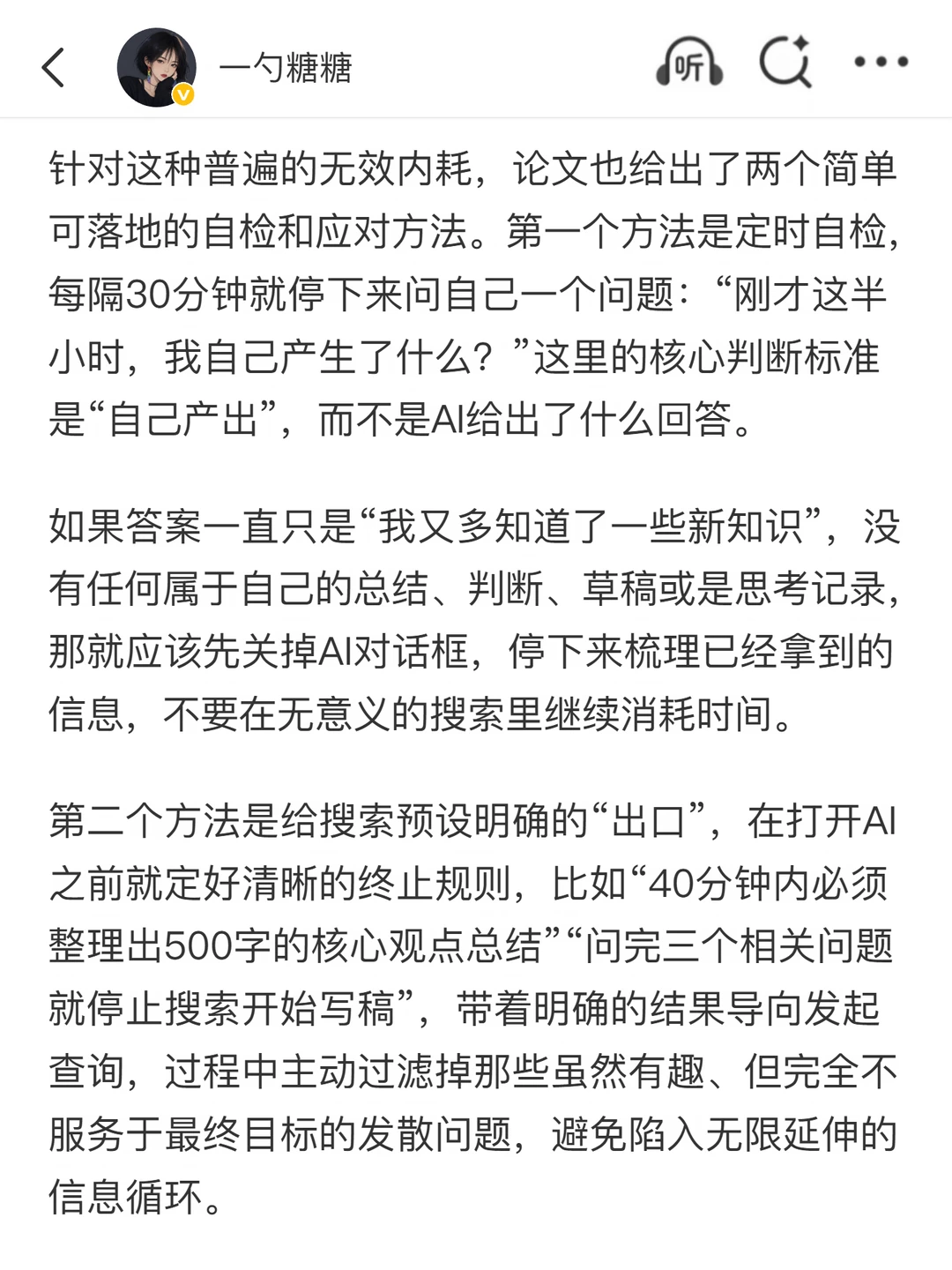 一勺糖糖

听

针对这种普遍的无效内耗，论文也给出了两个简单可落地的自检和应对方法。第一个方法是定时自检，每隔30分钟就停下来问自己一个问题：“刚才这半小时，我自己产生了什么？”这里的核心判断标准是“自己产出”，而不是AI给出了什么回答。

如果答案一直只是“我又多知道了一些新知识”，没有任何属于自己的总结、判断、草稿或是思考记录，那就应该先关掉AI对话框，停下来梳理已经拿到的信息，不要在无意义的搜索里继续消耗时间。

第二个方法是给搜索预设明确的“出口”，在打开AI之前就定好清晰的终止规则，比如“40分钟内必须整理出500字的核心观点总结”“问完三个相关问题就停止搜索开始写稿”，带着明确的结果导向发起查询，过程中主动过滤掉那些虽然有趣、但完全不服务于最终目标的发散问题，避免陷入无限延伸的信息循环。